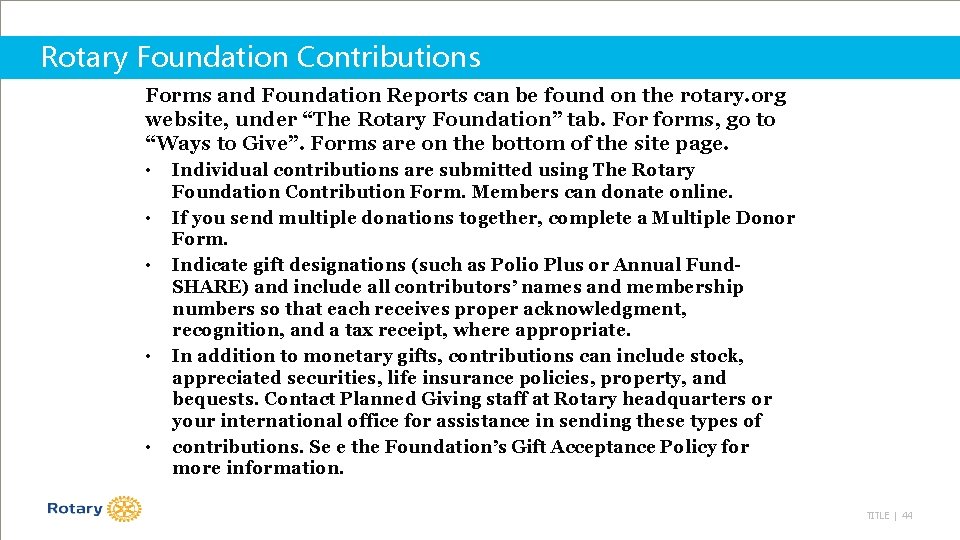 Rotary Foundation Contributions

Forms and Foundation Reports can be found on the rotary.org website, under “The Rotary Foundation” tab. For forms, go to “Ways to Give”. Forms are on the bottom of the site page.

• Individual contributions are submitted using The Rotary Foundation Contribution Form. Members can donate online.
• If you send multiple donations together, complete a Multiple Donor Form.
• Indicate gift designations (such as Polio Plus or Annual Fund-SHARE) and include all contributors’ names and membership numbers so that each receives proper acknowledgment, recognition, and a tax receipt, where appropriate.
• In addition to monetary gifts, contributions can include stock, appreciated securities, life insurance policies, property, and bequests. Contact Planned Giving staff at Rotary headquarters or your international office for assistance in sending these types of
• contributions. Se e the Foundation’s Gift Acceptance Policy for more information.

Rotary

TITLE | 44